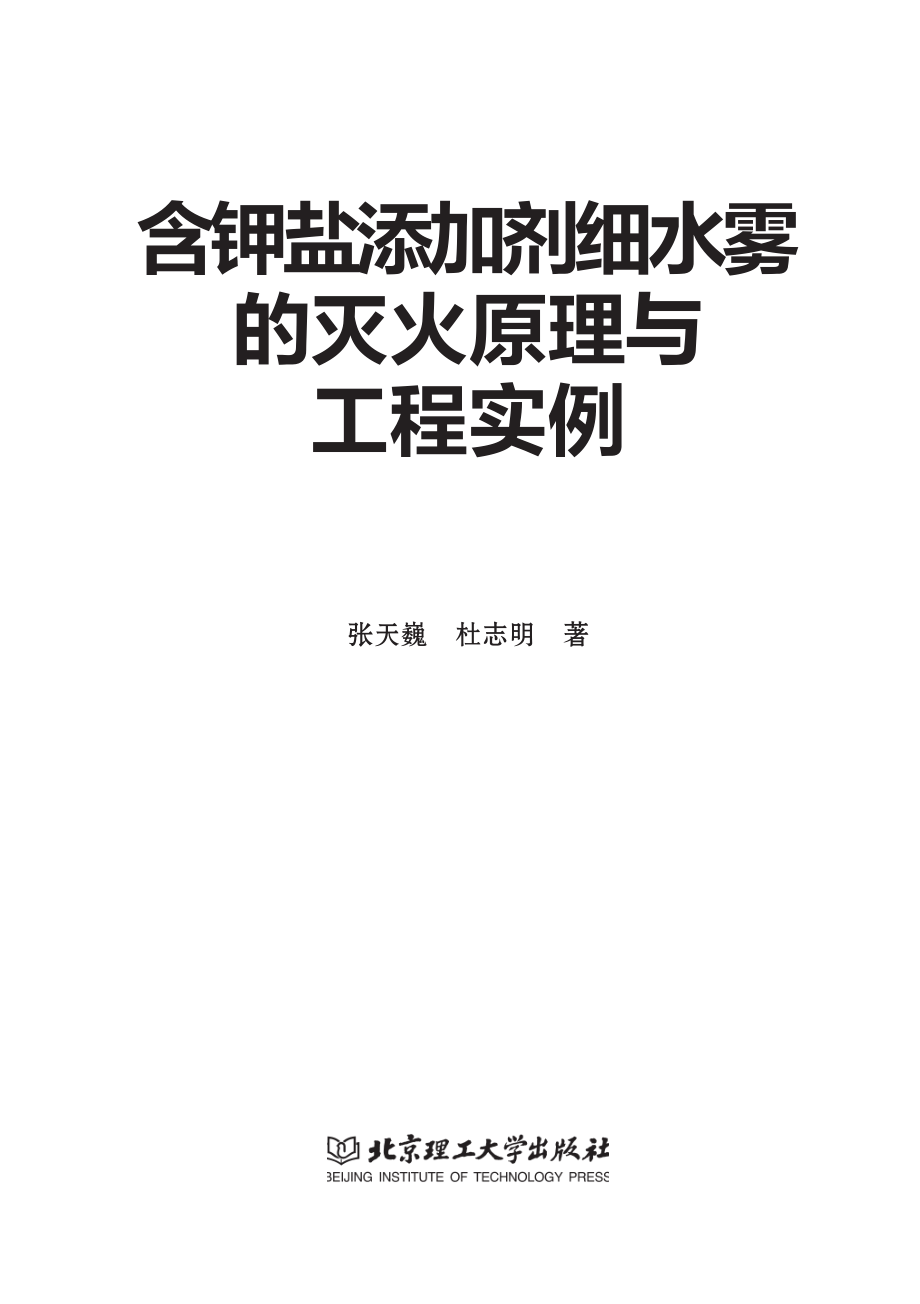 含钾盐添加剂细水雾的灭火原理与工程实例

张天巍　杜志明　著

北京理工大学出版社
BEIJING INSTITUTE OF TECHNOLOGY PRESS